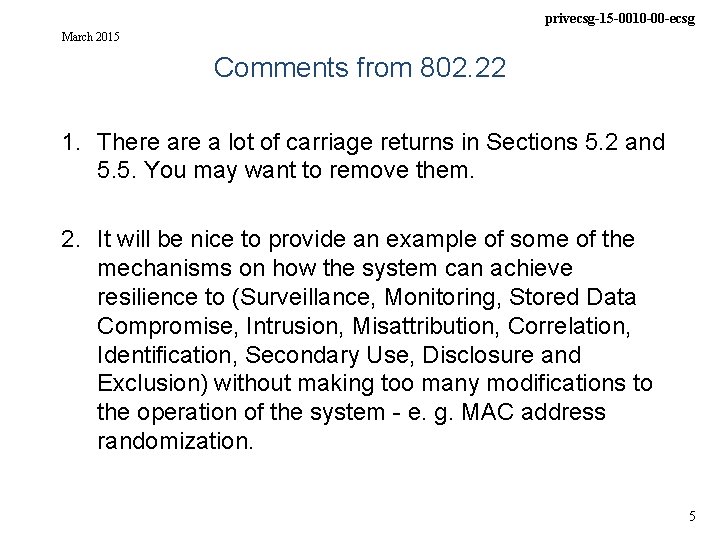 privecsg-15-0010-00-ecsg

March 2015

Comments from 802.22

1. There are a lot of carriage returns in Sections 5.2 and 5.5. You may want to remove them.

2. It will be nice to provide an example of some of the mechanisms on how the system can achieve resilience to (Surveillance, Monitoring, Stored Data Compromise, Intrusion, Misattribution, Correlation, Identification, Secondary Use, Disclosure and Exclusion) without making too many modifications to the operation of the system - e. g. MAC address randomization.

5